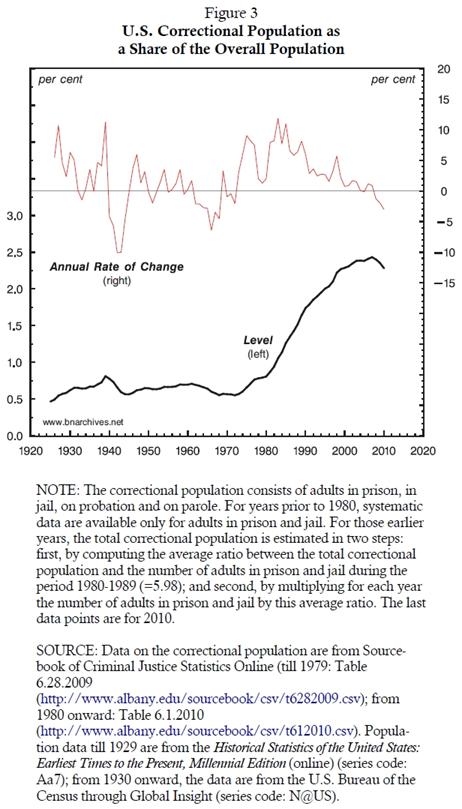 Figure 3
U.S. Correctional Population as a Share of the Overall Population

per cent

per cent

20
15
10
5
0
-5
-10
-15

3.0
2.5
2.0
1.5
1.0
0.5
0.0

Annual Rate of Change
(right)

Level
(left)

www.bnarchives.net

1920 1930 1940 1950 1960 1970 1980 1990 2000 2010 2020

NOTE: The correctional population consists of adults in prison, in jail, on probation and on parole. For years prior to 1980, systematic data are available only for adults in prison and jail. For those earlier years, the total correctional population is estimated in two steps: first, by computing the average ratio between the total correctional population and the number of adults in prison and jail during the period 1980-1989 (=5.98); and second, by multiplying for each year the number of adults in prison and jail by this average ratio. The last data points are for 2010.

SOURCE: Data on the correctional population are from Sourcebook of Criminal Justice Statistics Online (till 1979: Table 6.28.2009 (http://www.albany.edu/sourcebook/csv/t6282009.csv); from 1980 onward: Table 6.1.2010 (http://www.albany.edu/sourcebook/csv/t612010.csv). Population data till 1929 are from the Historical Statistics of the United States: Earliest Times to the Present, Millennial Edition (online) (series code: Aa7); from 1930 onward, the data are from the U.S. Bureau of the Census through Global Insight (series code: N@US).